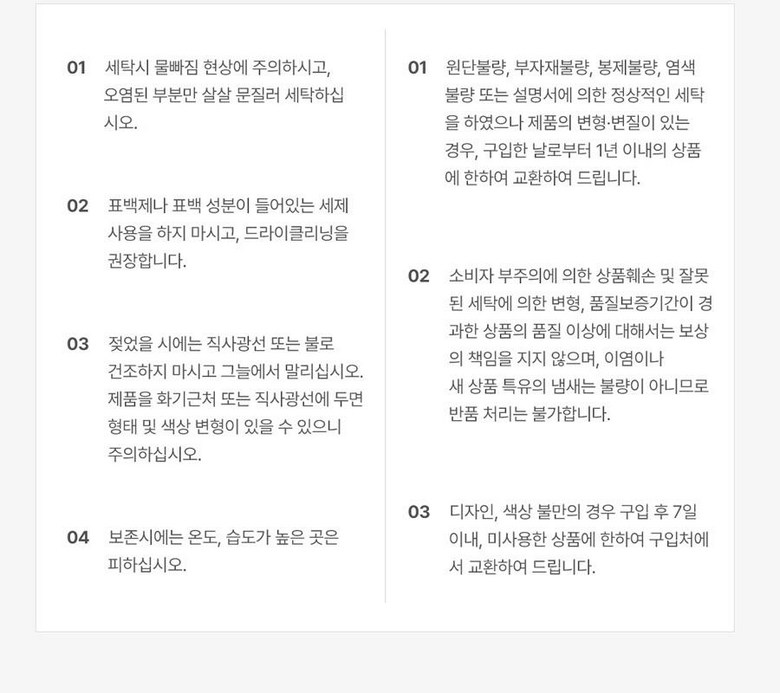 01 세탁시 물빠짐 현상에 주의하시고, 오염된 부분만 살살 문질러 세탁하십시오.

02 표백제나 표백 성분이 들어있는 세제 사용을 하지 마시고, 드라이클리닝을 권장합니다.

03 젖었을 시에는 직사광선 또는 불로 건조하지 마시고 그늘에서 말리십시오. 제품을 화기근처 또는 직사광선에 두면 형태 및 색상 변형이 있을 수 있으니 주의하십시오.

04 보존시에는 온도, 습도가 높은 곳은 피하십시오.

01 원단불량, 부자재불량, 봉제불량, 염색불량 또는 설명서에 의한 정상적인 세탁을 하였으나 제품의 변형·변질이 있는 경우, 구입한 날로부터 1년 이내의 상품에 한하여 교환하여 드립니다.

02 소비자 부주의에 의한 상품훼손 및 잘못된 세탁에 의한 변형, 품질보증기간이 경과한 상품의 품질 이상에 대해서는 보상의 책임을 지지 않으며, 이염이나 새 상품 특유의 냄새는 불량이 아니므로 반품 처리는 불가합니다.

03 디자인, 색상 불만의 경우 구입 후 7일 이내, 미사용한 상품에 한하여 구입처에서 교환하여 드립니다.